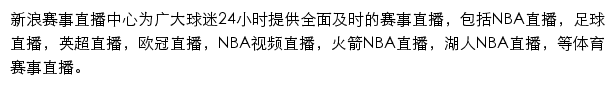 新浪赛事直播中心为广大球迷24小时提供全面及时的赛事直播，包括NBA直播，足球直播，英超直播，欧冠直播，NBA视频直播，火箭NBA直播，湖人NBA直播，等体育赛事直播。